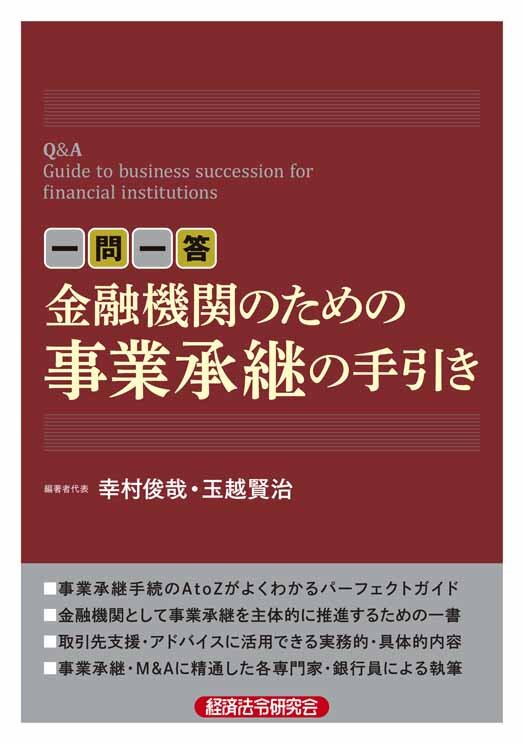 Q&A
Guide to business succession for financial institutions

一問一答
金融機関のための
事業承継の手引き

編著者代表 幸村俊哉・玉越賢治

■事業承継手続のAtoZがよくわかるパーフェクトガイド
■金融機関として事業承継を主体的に推進するための一書
■取引先支援・アドバイスに活用できる実務的・具体的内容
■事業承継・M&Aに精通した各専門家・銀行員による執筆

経済法令研究会